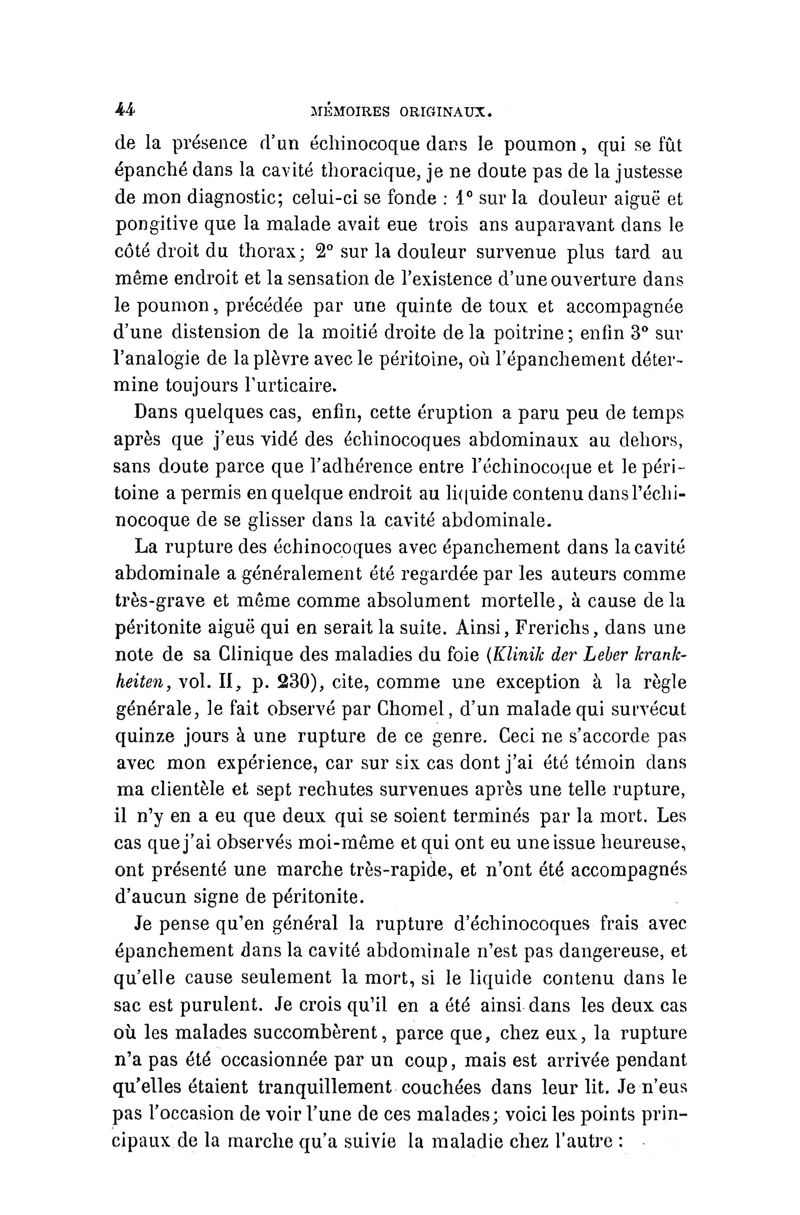 44 MÉMOIRES ORIGINAUX.

de la présence d'un échinocoque dans le poumon, qui se fût épanché dans la cavité thoracique, je ne doute pas de la justesse de mon diagnostic; celui-ci se fonde : 1° sur la douleur aiguë et pongitive que la malade avait eue trois ans auparavant dans le côté droit du thorax; 2° sur la douleur survenue plus tard au même endroit et la sensation de l'existence d'une ouverture dans le poumon, précédée par une quinte de toux et accompagnée d'une distension de la moitié droite de la poitrine; enfin 3° sur l'analogie de la plèvre avec le péritoine, où l'épanchement détermine toujours l'urticaire.

Dans quelques cas, enfin, cette éruption a paru peu de temps après que j'eus vidé des échinocoques abdominaux au dehors, sans doute parce que l'adhérence entre l'échinocoque et le péritoine a permis en quelque endroit au liquide contenu dans l'échinocoque de se glisser dans la cavité abdominale.

La rupture des échinocoques avec épanchement dans la cavité abdominale a généralement été regardée par les auteurs comme très-grave et même comme absolument mortelle, à cause de la péritonite aiguë qui en serait la suite. Ainsi, Frerichs, dans une note de sa Clinique des maladies du foie (Klinik der Leber krankheiten, vol. II, p. 230), cite, comme une exception à la règle générale, le fait observé par Chomel, d'un malade qui survécut quinze jours à une rupture de ce genre. Ceci ne s'accorde pas avec mon expérience, car sur six cas dont j'ai été témoin dans ma clientèle et sept rechutes survenues après une telle rupture, il n'y en a eu que deux qui se soient terminés par la mort. Les cas que j'ai observés moi-même et qui ont eu une issue heureuse, ont présenté une marche très-rapide, et n'ont été accompagnés d'aucun signe de péritonite.

Je pense qu'en général la rupture d'échinocoques frais avec épanchement dans la cavité abdominale n'est pas dangereuse, et qu'elle cause seulement la mort, si le liquide contenu dans le sac est purulent. Je crois qu'il en a été ainsi dans les deux cas où les malades succombèrent, parce que, chez eux, la rupture n'a pas été occasionnée par un coup, mais est arrivée pendant qu'elles étaient tranquillement couchées dans leur lit. Je n'eus pas l'occasion de voir l'une de ces malades; voici les points principaux de la marche qu'a suivie la maladie chez l'autre :